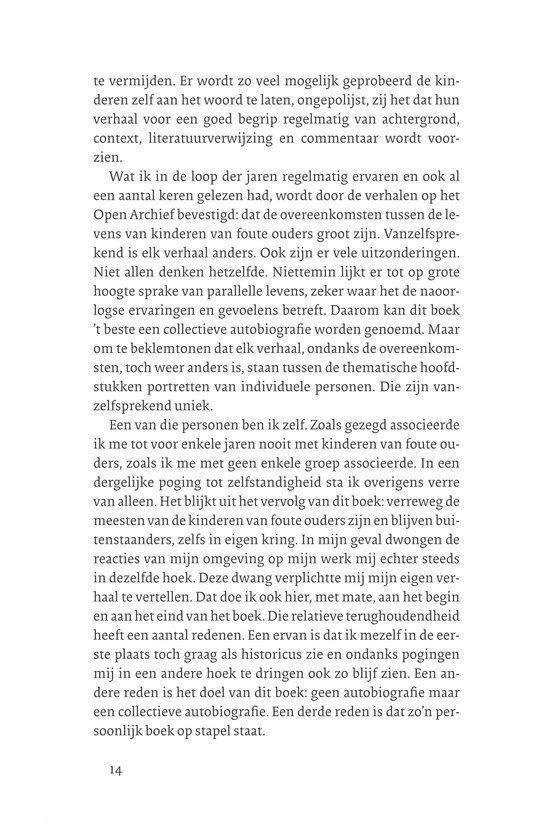 te vermijden. Er wordt zo veel mogelijk geprobeerd de kinderen zelf aan het woord te laten, ongepolijst, zij het dat hun verhaal voor een goed begrip regelmatig van achtergrond, context, literatuurverwijzing en commentaar wordt voorzien.

Wat ik in de loop der jaren regelmatig ervaren en ook al een aantal keren gelezen had, wordt door de verhalen op het Open Archief bevestigd: dat de overeenkomsten tussen de levens van kinderen van foute ouders groot zijn. Vanzelfsprekend is elk verhaal anders. Ook zijn er vele uitzonderingen. Niet allen denken hetzelfde. Niettemin lijkt er tot op grote hoogte sprake van parallelle levens, zeker waar het de naoorlogse ervaringen en gevoelens betreft. Daarom kan dit boek 't beste een collectieve autobiografie worden genoemd. Maar om te beklemtonen dat elk verhaal, ondanks de overeenkomsten, toch weer anders is, staan tussen de thematische hoofdstukken portretten van individuele personen. Die zijn vanzelfsprekend uniek.

Een van die personen ben ik zelf. Zoals gezegd associeerde ik me tot voor enkele jaren nooit met kinderen van foute ouders, zoals ik me met geen enkele groep associeerde. In een dergelijke poging tot zelfstandigheid sta ik overigens verre van alleen. Het blijkt uit het vervolg van dit boek: verreweg de meesten van de kinderen van foute ouders zijn en blijven buitenstaanders, zelfs in eigen kring. In mijn geval dwongen de reacties van mijn omgeving op mijn werk mij echter steeds in dezelfde hoek. Deze dwang verplichtte mij mijn eigen verhaal te vertellen. Dat doe ik ook hier, met mate, aan het begin en aan het eind van het boek. Die relatieve terughoudendheid heeft een aantal redenen. Een ervan is dat ik mezelf in de eerste plaats toch graag als historicus zie en ondanks pogingen mij in een andere hoek te dringen ook zo blijf zien. Een andere reden is het doel van dit boek: geen autobiografie maar een collectieve autobiografie. Een derde reden is dat zo'n persoonlijk boek op stapel staat.

14